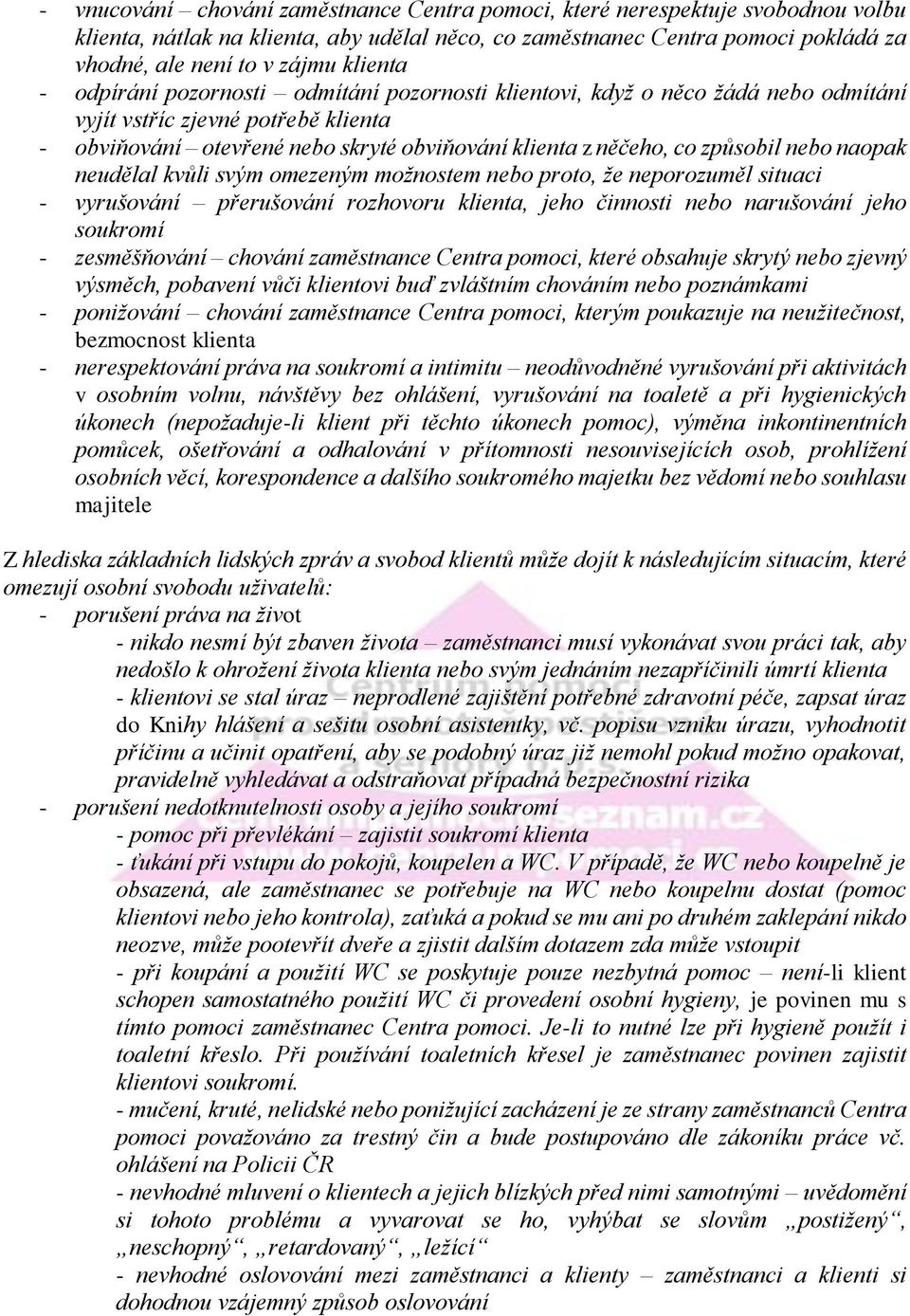 - vnucování – chování zaměstnance Centra pomoci, které nerespektuje svobodnou volbu klienta, nátlak na klienta, aby udělal něco, co zaměstnanec Centra pomoci pokládá za vhodné, ale není to v zájmu klienta
- odpírání pozornosti – odmítání pozornosti klientovi, když o něco žádá nebo odmítání vyjít vstříc zjevné potřebě klienta
- obviňování – otevřené nebo skryté obviňování klienta z něčeho, co způsobil nebo naopak neudělal kvůli svým omezeným možnostem nebo proto, že neporozuměl situaci
- vyrušování – přerušování rozhovoru klienta, jeho činnosti nebo narušování jeho soukromí
- zesměšňování – chování zaměstnance Centra pomoci, které obsahuje skrytý nebo zjevný výsměch, pobavení vůči klientovi buď zvláštním chováním nebo poznámkami
- ponižování – chování zaměstnance Centra pomoci, kterým poukazuje na neužitečnost, bezmocnost klienta
- nerespektování práva na soukromí a intimitu – neodůvodněné vyrušování při aktivitách v osobním volnu, návštěvy bez ohlášení, vyrušování na toaletě a při hygienických úkonech (nepožaduje-li klient při těchto úkonech pomoc), výměna inkontinentních pomůcek, ošetřování a odhalování v přítomnosti nesouvisejících osob, prohlížení osobních věcí, korespondence a dalšího soukromého majetku bez vědomí nebo souhlasu majitele

Z hlediska základních lidských zpráv a svobod klientů může dojít k následujícím situacím, které omezují osobní svobodu uživatelů:
- porušení práva na život
- nikdo nesmí být zbaven života – zaměstnanci musí vykonávat svou práci tak, aby nedošlo k ohrožení života klienta nebo svým jednáním nezapříčinili úmrtí klienta
- klientovi se stal úraz – neprodlené zajištění potřebné zdravotní péče, zapsat úraz do Knihy hlášení a sešitu osobní asistentky, vč. popisu vzniku úrazu, vyhodnotit příčinu a učinit opatření, aby se podobný úraz již nemohl pokud možno opakovat, pravidelně vyhledávat a odstraňovat případná bezpečnostní rizika
- porušení nedotknutelnosti osoby a jejího soukromí
- pomoc při převlékání – zajistit soukromí klienta
- ťukání při vstupu do pokojů, koupelen a WC. V případě, že WC nebo koupelně je obsazená, ale zaměstnanec se potřebuje na WC nebo koupelnu dostat (pomoc klientovi nebo jeho kontrola), zaťuká a pokud se mu ani po druhém zaklepání nikdo neozve, může pootevřít dveře a zjistit dalším dotazem zda může vstoupit
- při koupání a použití WC se poskytuje pouze nezbytná pomoc – není-li klient schopen samostatného použití WC či provedení osobní hygieny, je povinen mu s tímto pomoci zaměstnanec Centra pomoci. Je-li to nutné lze při hygieně použít i toaletní křeslo. Při používání toaletních křesel je zaměstnanec povinen zajistit klientovi soukromí.
- mučení, kruté, nelidské nebo ponižující zacházení je ze strany zaměstnanců Centra pomoci považováno za trestný čin a bude postupováno dle zákoníku práce vč. ohlášení na Policii ČR
- nevhodné mluvení o klientech a jejich blízkých před nimi samotnými – uvědomění si tohoto problému a vyvarovat se ho, vyhýbat se slovům „postižený“, „neschopný“, „retardovaný“, „ležící“
- nevhodné oslovování mezi zaměstnanci a klienty – zaměstnanci a klienti si dohodnou vzájemný způsob oslovování